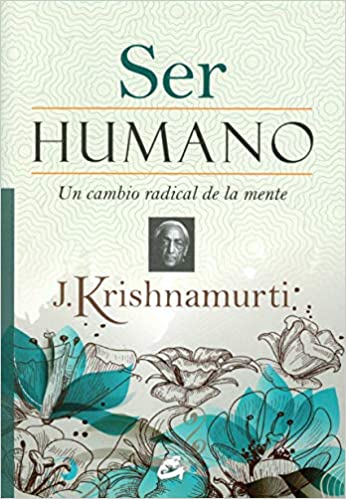 Ser
HUMANO
Un cambio radical de la mente

J. Krishnamurti